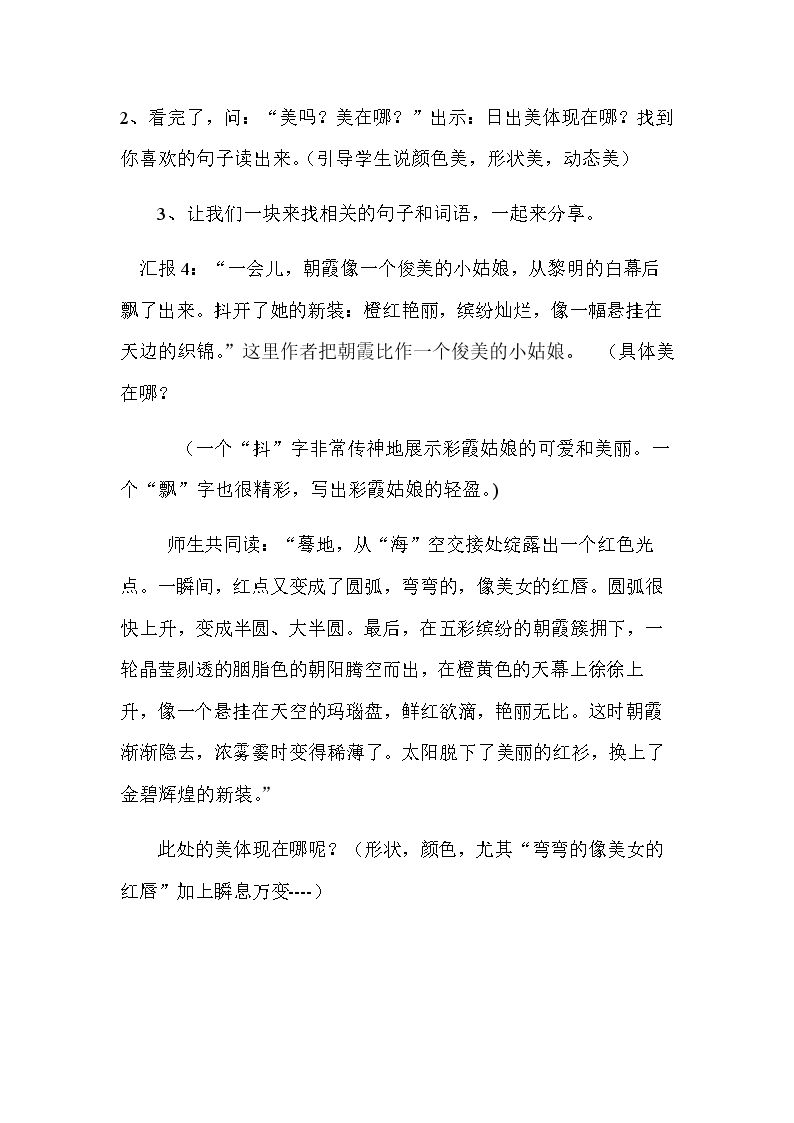 2、看完了，问：“美吗？美在哪？”出示：日出美体现在哪？找到你喜欢的句子读出来。（引导学生说颜色美，形状美，动态美）

3、让我们一块来找相关的句子和词语，一起来分享。

汇报4：“一会儿，朝霞像一个俊美的小姑娘，从黎明的白幕后飘了出来。抖开了她的新装：橙红艳丽，缤纷灿烂，像一幅悬挂在天边的织锦。”这里作者把朝霞比作一个俊美的小姑娘。 （具体美在哪？

（一个“抖”字非常传神地展示彩霞姑娘的可爱和美丽。一个“飘”字也很精彩，写出彩霞姑娘的轻盈。)

师生共同读：“蓦地，从“海”空交接处绽露出一个红色光点。一瞬间，红点又变成了圆弧，弯弯的，像美女的红唇。圆弧很快上升，变成半圆、大半圆。最后，在五彩缤纷的朝霞簇拥下，一轮晶莹剔透的胭脂色的朝阳腾空而出，在橙黄色的天幕上徐徐上升，像一个悬挂在天空的玛瑙盘，鲜红欲滴，艳丽无比。这时朝霞渐渐隐去，浓雾霎时变得稀薄了。太阳脱下了美丽的红衫，换上了金碧辉煌的新装。”

此处的美体现在哪呢？（形状，颜色，尤其“弯弯的像美女的红唇”加上瞬息万变----）